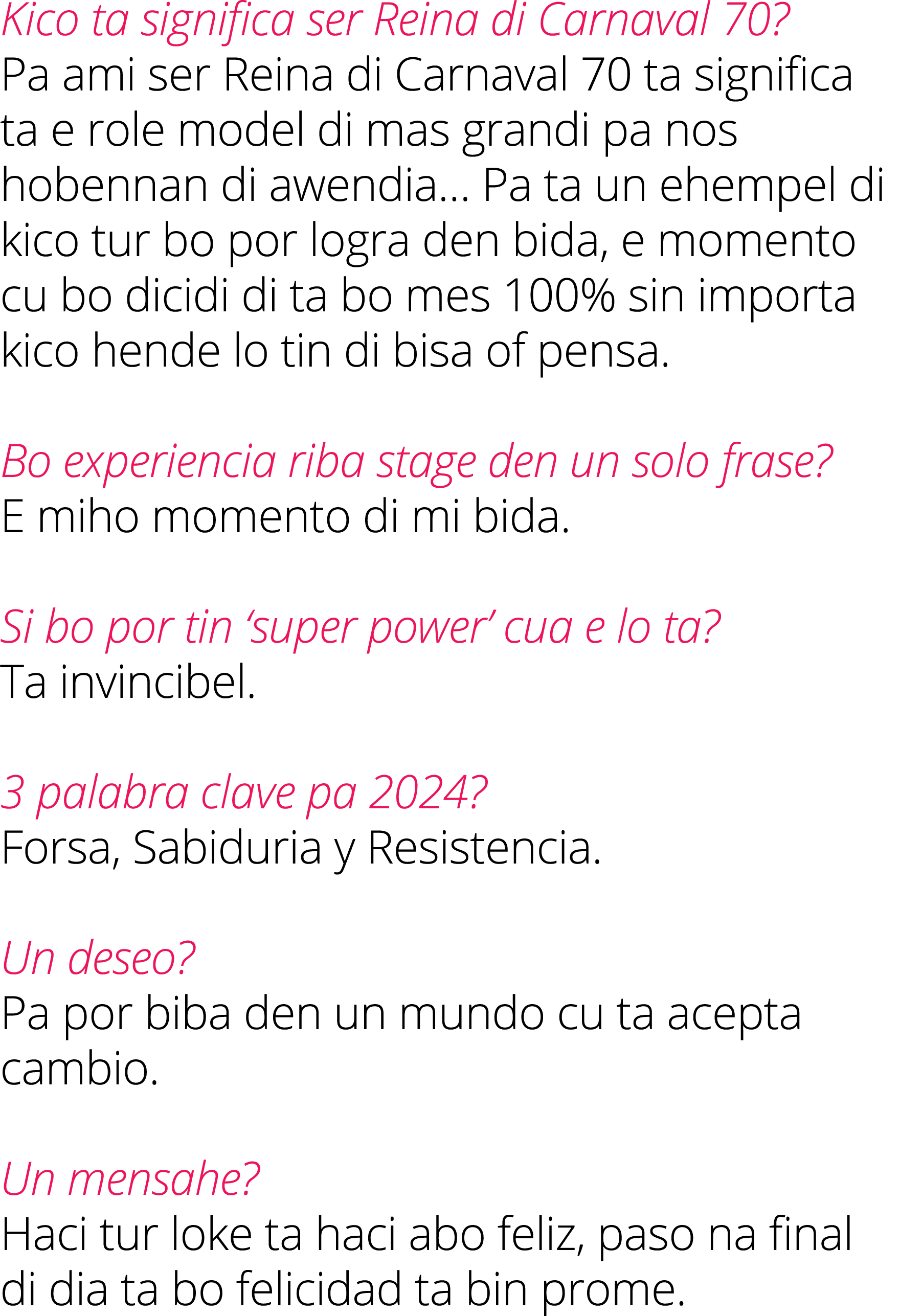 Kico ta significa ser Reina di Carnaval 70?
Pa ami ser Reina di Carnaval 70 ta significa ta e role model di mas grandi pa nos hobennan di awendia... Pa ta un ehempel di kico tur bo por logra den bida, e momento cu bo dicidi di ta bo mes 100% sin importa kico hende lo tin di bisa of pensa.

Bo experiencia riba stage den un solo frase?
E miho momento di mi bida.

Si bo por tin ‘super power’ cua e lo ta?
Ta invincibel.

3 palabra clave pa 2024?
Forsa, Sabiduria y Resistencia.

Un deseo?
Pa por biba den un mundo cu ta acepta cambio.

Un mensahe?
Haci tur loke ta haci abo feliz, paso na final di dia ta bo felicidad ta bin prome.